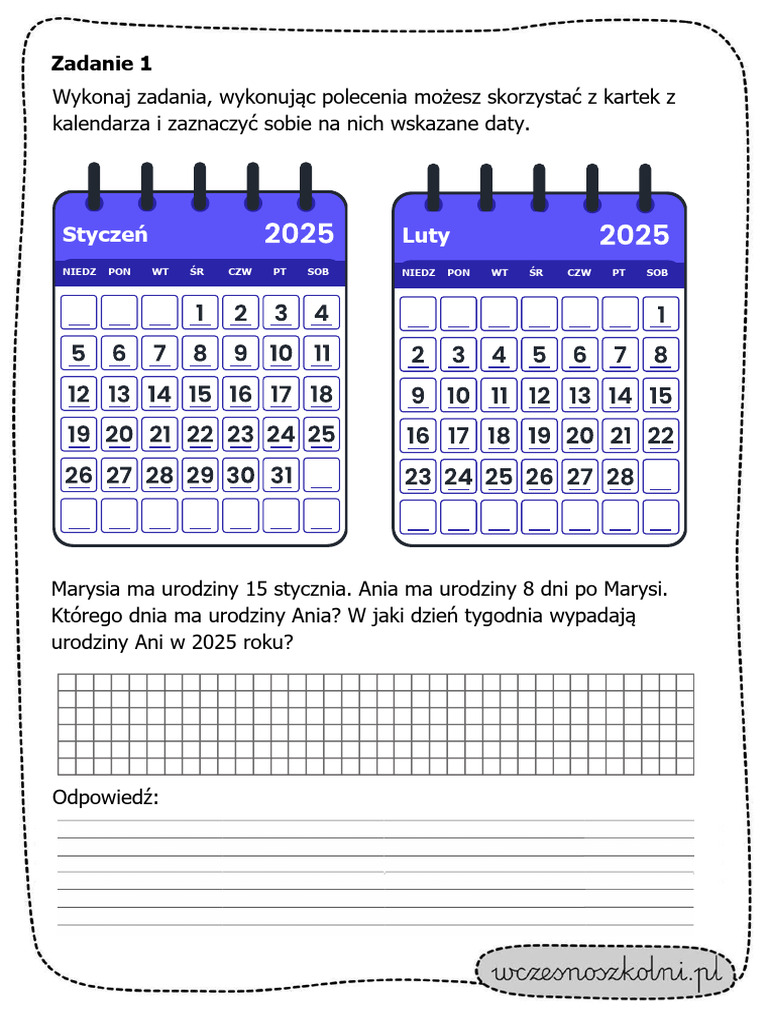 **Zadanie 1**

Wykonaj zadania, wykonując polecenia możesz skorzystać z kartek z kalendarza i zaznaczyć sobie na nich wskazane daty.

Styczeń 2025

| NIEDZ | PON | WT | ŚR | CZW | PT | SOB |
|---|---|---|---|---|---|---|
| | | | 1 | 2 | 3 | 4 |
| 5 | 6 | 7 | 8 | 9 | 10 | 11 |
| 12 | 13 | 14 | 15 | 16 | 17 | 18 |
| 19 | 20 | 21 | 22 | 23 | 24 | 25 |
| 26 | 27 | 28 | 29 | 30 | 31 | |
| | | | | | | |

Luty 2025

| NIEDZ | PON | WT | ŚR | CZW | PT | SOB |
|---|---|---|---|---|---|---|
| | | | | | | 1 |
| 2 | 3 | 4 | 5 | 6 | 7 | 8 |
| 9 | 10 | 11 | 12 | 13 | 14 | 15 |
| 16 | 17 | 18 | 19 | 20 | 21 | 22 |
| 23 | 24 | 25 | 26 | 27 | 28 | |
| | | | | | | |

Marysia ma urodziny 15 stycznia. Ania ma urodziny 8 dni po Marysi. Którego dnia ma urodziny Ania? W jaki dzień tygodnia wypadają urodziny Ani w 2025 roku?

Odpowiedź:

wczesnoszkolni.pl